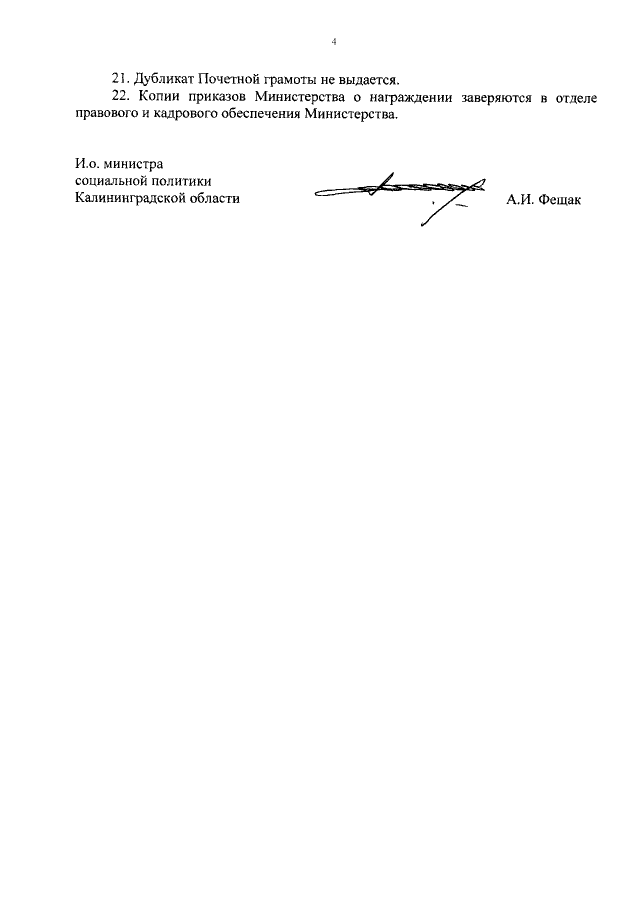 4

21. Дубликат Почетной грамоты не выдается.

22. Копии приказов Министерства о награждении заверяются в отделе правового и кадрового обеспечения Министерства.

И.о. министра
социальной политики
Калининградской области

А.И. Фещак